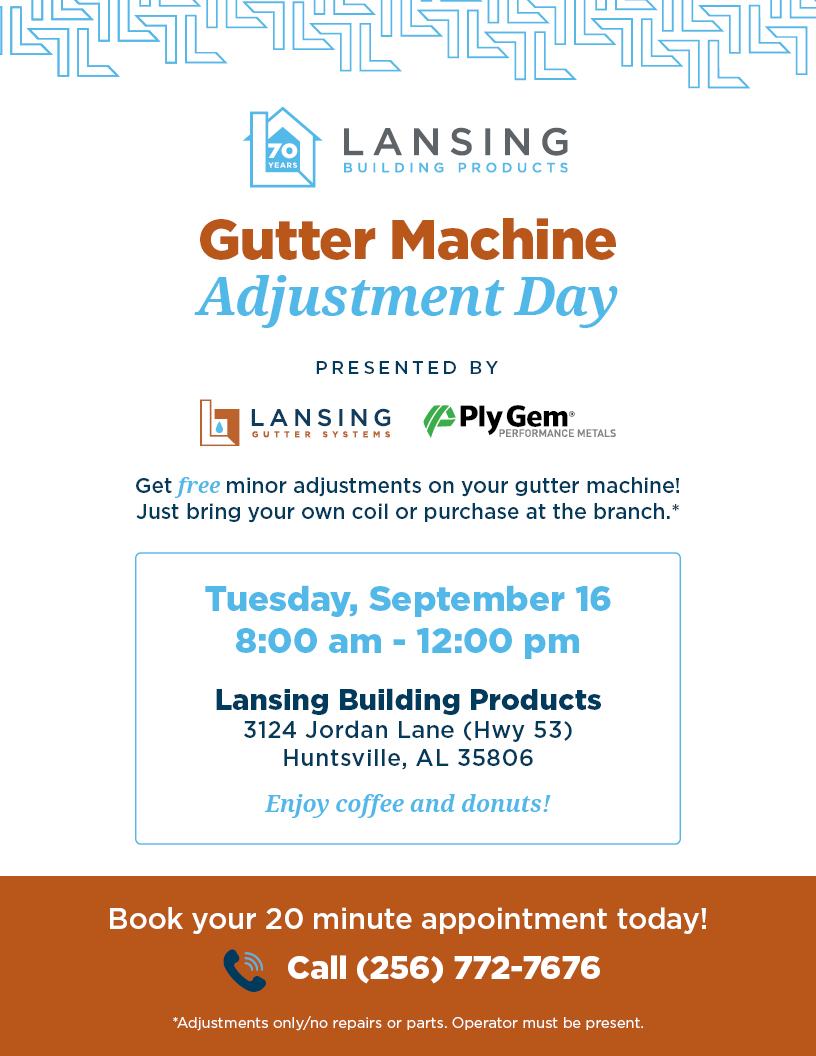 70 YEARS

LANSING
BUILDING PRODUCTS

Gutter Machine
Adjustment Day

PRESENTED BY

LANSING
GUTTER SYSTEMS

Ply Gem®
PERFORMANCE METALS

Get free minor adjustments on your gutter machine! Just bring your own coil or purchase at the branch.*

Tuesday, September 16
8:00 am - 12:00 pm

Lansing Building Products
3124 Jordan Lane (Hwy 53)
Huntsville, AL 35806

Enjoy coffee and donuts!

Book your 20 minute appointment today!

Call (256) 772-7676

*Adjustments only/no repairs or parts. Operator must be present.